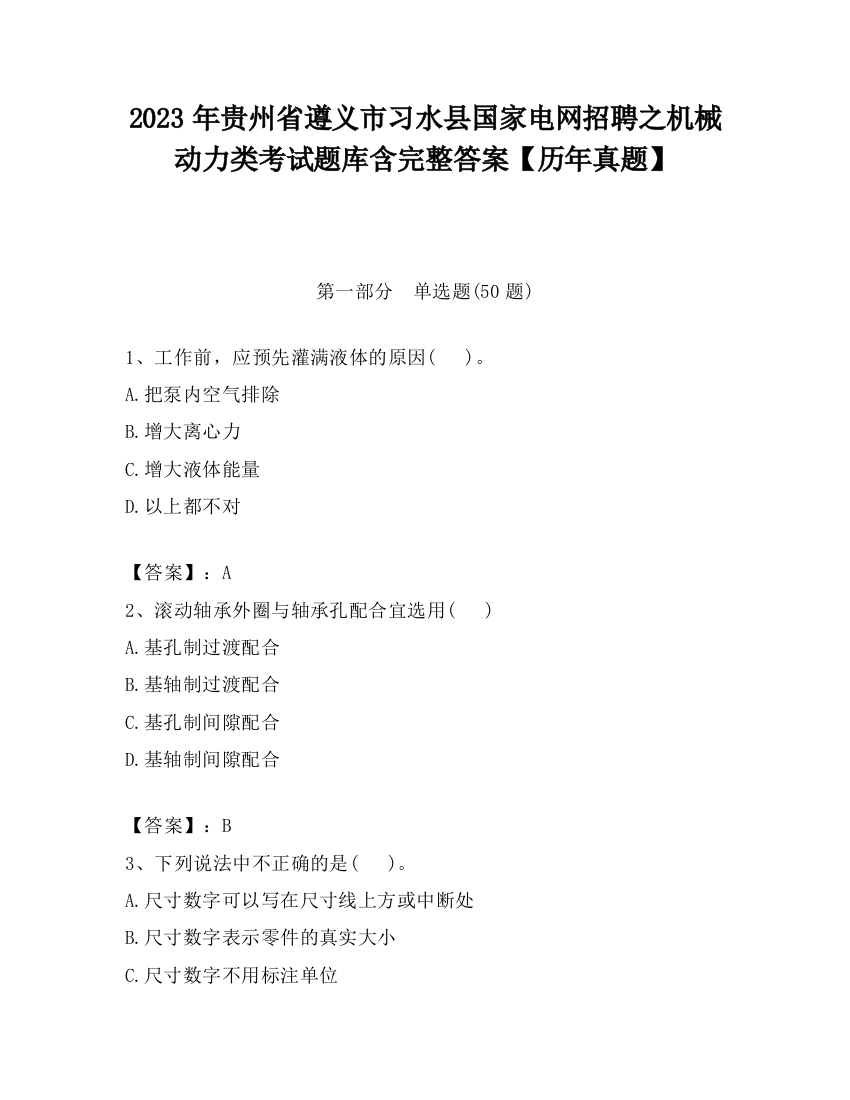 2023 年贵州省遵义市习水县国家电网招聘之机械动力类考试题库含完整答案【历年真题】

第一部分　单选题(50 题)

1、工作前，应预先灌满液体的原因(　　)。

A.把泵内空气排除

B.增大离心力

C.增大液体能量

D.以上都不对

【答案】：A

2、滚动轴承外圈与轴承孔配合宜选用(　　)

A.基孔制过渡配合

B.基轴制过渡配合

C.基孔制间隙配合

D.基轴制间隙配合

【答案】：B

3、下列说法中不正确的是(　　)。

A.尺寸数字可以写在尺寸线上方或中断处

B.尺寸数字表示零件的真实大小

C.尺寸数字不用标注单位